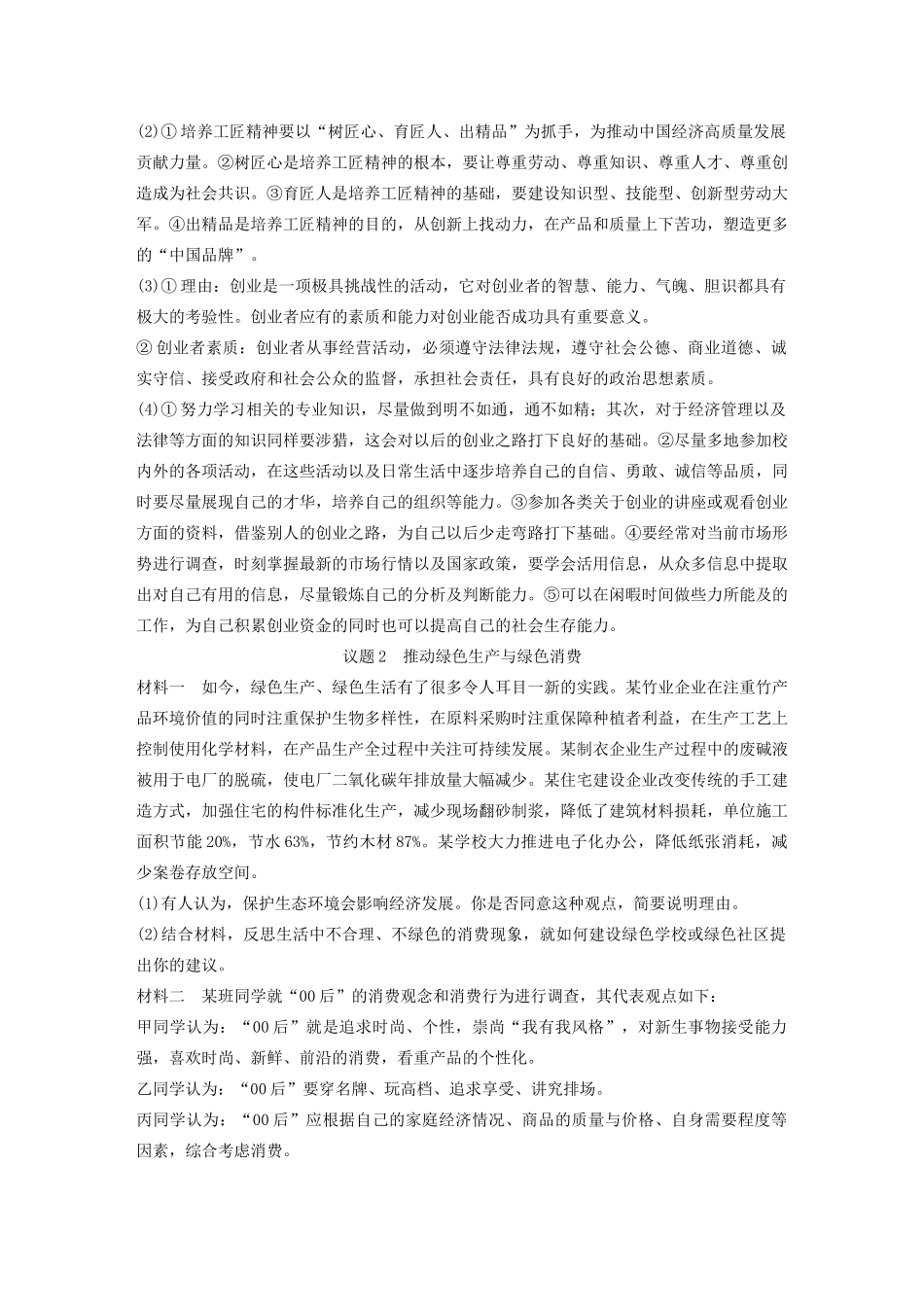 (2)①培养工匠精神要以“树匠心、育匠人、出精品”为抓手，为推动中国经济高质量发展贡献力量。②树匠心是培养工匠精神的根本，要让尊重劳动、尊重知识、尊重人才、尊重创造成为社会共识。③育匠人是培养工匠精神的基础，要建设知识型、技能型、创新型劳动大军。④出精品是培养工匠精神的目的，从创新上找动力，在产品和质量上下苦功，塑造更多的“中国品牌”。

(3)①理由：创业是一项极具挑战性的活动，它对创业者的智慧、能力、气魄、胆识都具有极大的考验性。创业者应有的素质和能力对创业能否成功具有重要意义。

②创业者素质：创业者从事经营活动，必须遵守法律法规，遵守社会公德、商业道德、诚实守信、接受政府和社会公众的监督，承担社会责任，具有良好的政治思想素质。

(4)①努力学习相关的专业知识，尽量做到明不如通，通不如精；其次，对于经济管理以及法律等方面的知识同样要涉猎，这会对以后的创业之路打下良好的基础。②尽量多地参加校内外的各项活动，在这些活动以及日常生活中逐步培养自己的自信、勇敢、诚信等品质，同时要尽量展现自己的才华，培养自己的组织等能力。③参加各类关于创业的讲座或观看创业方面的资料，借鉴别人的创业之路，为自己以后少走弯路打下基础。④要经常对当前市场形势进行调查，时刻掌握最新的市场行情以及国家政策，要学会活用信息，从众多信息中提取出对自己有用的信息，尽量锻炼自己的分析及判断能力。⑤可以在闲暇时间做些力所能及的工作，为自己积累创业资金的同时也可以提高自己的社会生存能力。

议题2　推动绿色生产与绿色消费

材料一　如今，绿色生产、绿色生活有了很多令人耳目一新的实践。某竹业企业在注重竹产品环境价值的同时注重保护生物多样性，在原料采购时注重保障种植者利益，在生产工艺上控制使用化学材料，在产品生产全过程中关注可持续发展。某制衣企业生产过程中的废碱液被用于电厂的脱硫，使电厂二氧化碳年排放量大幅减少。某住宅建设企业改变传统的手工建造方式，加强住宅的构件标准化生产，减少现场翻砂制浆，降低了建筑材料损耗，单位施工面积节能20%，节水63%，节约木材87%。某学校大力推进电子化办公，降低纸张消耗，减少案卷存放空间。

(1)有人认为，保护生态环境会影响经济发展。你是否同意这种观点，简要说明理由。

(2)结合材料，反思生活中不合理、不绿色的消费现象，就如何建设绿色学校或绿色社区提出你的建议。

材料二　某班同学就“00后”的消费观念和消费行为进行调查，其代表观点如下：

甲同学认为：“00后”就是追求时尚、个性，崇尚“我有我风格”，对新生事物接受能力强，喜欢时尚、新鲜、前沿的消费，看重产品的个性化。

乙同学认为：“00后”要穿名牌、玩高档、追求享受、讲究排场。

丙同学认为：“00后”应根据自己的家庭经济情况、商品的质量与价格、自身需要程度等因素，综合考虑消费。